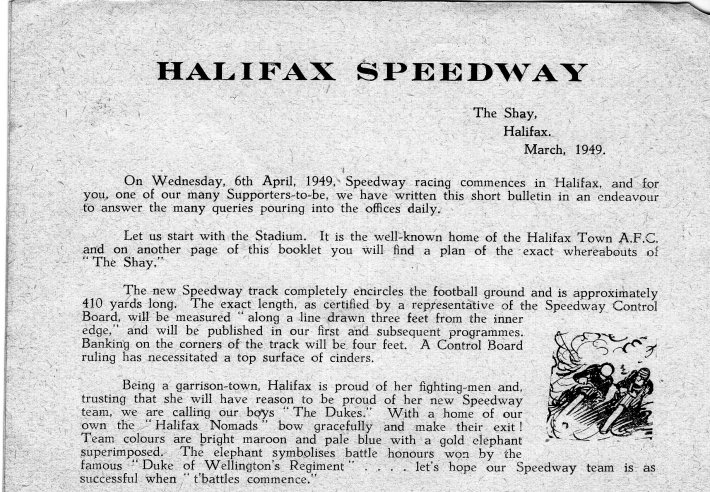 HALIFAX SPEEDWAY

The Shay,
Halifax.
March, 1949.

On Wednesday, 6th April, 1949, Speedway racing commences in Halifax, and for you, one of our many Supporters-to-be, we have written this short bulletin in an endeavour to answer the many queries pouring into the offices daily.

Let us start with the Stadium. It is the well-known home of the Halifax Town A.F.C. and on another page of this booklet you will find a plan of the exact whereabouts of "The Shay."

The new Speedway track completely encircles the football ground and is approximately 410 yards long. The exact length, as certified by a representative of the Speedway Control Board, will be measured "along a line drawn three feet from the inner edge," and will be published in our first and subsequent programmes. Banking on the corners of the track will be four feet. A Control Board ruling has necessitated a top surface of cinders.

Being a garrison-town, Halifax is proud of her fighting-men and, trusting that she will have reason to be proud of her new Speedway team, we are calling our boys "The Dukes." With a home of our own the "Halifax Nomads" bow gracefully and make their exit! Team colours are bright maroon and pale blue with a gold elephant superimposed. The elephant symbolises battle honours won by the famous "Duke of Wellington's Regiment" . . . . let's hope our Speedway team is as successful when "t'battles commence."